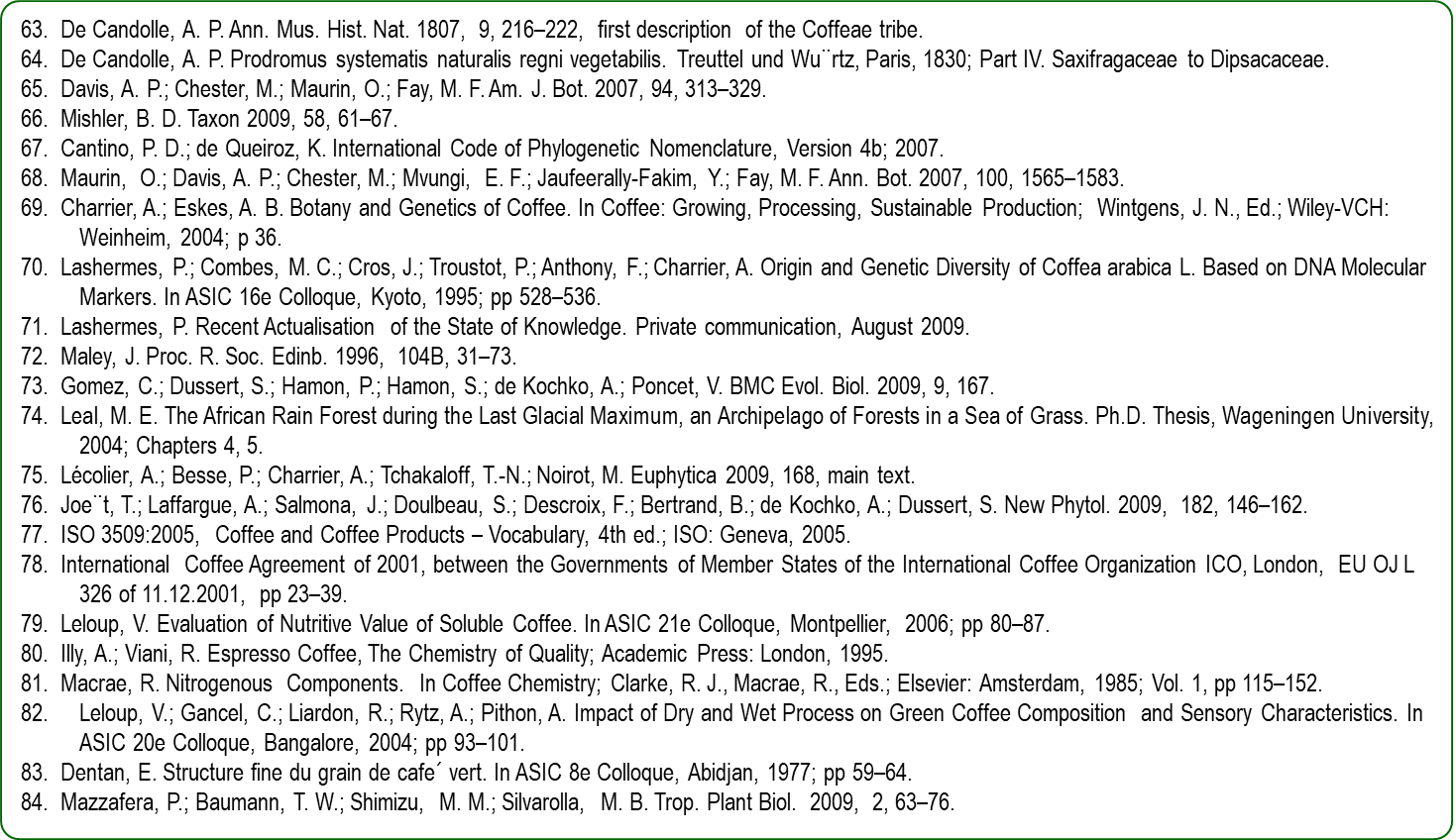 63. De Candolle, A. P. Ann. Mus. Hist. Nat. 1807, 9, 216–222, first description of the Coffeae tribe.
64. De Candolle, A. P. Prodromus systematis naturalis regni vegetabilis. Treuttel und Wu¨rtz, Paris, 1830; Part IV. Saxifragaceae to Dipsacaceae.
65. Davis, A. P.; Chester, M.; Maurin, O.; Fay, M. F. Am. J. Bot. 2007, 94, 313–329.
66. Mishler, B. D. Taxon 2009, 58, 61–67.
67. Cantino, P. D.; de Queiroz, K. International Code of Phylogenetic Nomenclature, Version 4b; 2007.
68. Maurin, O.; Davis, A. P.; Chester, M.; Mvungi, E. F.; Jaufeerally-Fakim, Y.; Fay, M. F. Ann. Bot. 2007, 100, 1565–1583.
69. Charrier, A.; Eskes, A. B. Botany and Genetics of Coffee. In Coffee: Growing, Processing, Sustainable Production; Wintgens, J. N., Ed.; Wiley-VCH: Weinheim, 2004; p 36.
70. Lashermes, P.; Combes, M. C.; Cros, J.; Troustot, P.; Anthony, F.; Charrier, A. Origin and Genetic Diversity of Coffea arabica L. Based on DNA Molecular Markers. In ASIC 16e Colloque, Kyoto, 1995; pp 528–536.
71. Lashermes, P. Recent Actualisation of the State of Knowledge. Private communication, August 2009.
72. Maley, J. Proc. R. Soc. Edinb. 1996, 104B, 31–73.
73. Gomez, C.; Dussert, S.; Hamon, P.; Hamon, S.; de Kochko, A.; Poncet, V. BMC Evol. Biol. 2009, 9, 167.
74. Leal, M. E. The African Rain Forest during the Last Glacial Maximum, an Archipelago of Forests in a Sea of Grass. Ph.D. Thesis, Wageningen University, 2004; Chapters 4, 5.
75. Lécolier, A.; Besse, P.; Charrier, A.; Tchakaloff, T.-N.; Noirot, M. Euphytica 2009, 168, main text.
76. Joe¨t, T.; Laffargue, A.; Salmona, J.; Doulbeau, S.; Descroix, F.; Bertrand, B.; de Kochko, A.; Dussert, S. New Phytol. 2009, 182, 146–162.
77. ISO 3509:2005, Coffee and Coffee Products – Vocabulary, 4th ed.; ISO: Geneva, 2005.
78. International Coffee Agreement of 2001, between the Governments of Member States of the International Coffee Organization ICO, London, EU OJ L 326 of 11.12.2001, pp 23–39.
79. Leloup, V. Evaluation of Nutritive Value of Soluble Coffee. In ASIC 21e Colloque, Montpellier, 2006; pp 80–87.
80. Illy, A.; Viani, R. Espresso Coffee, The Chemistry of Quality; Academic Press: London, 1995.
81. Macrae, R. Nitrogenous Components. In Coffee Chemistry; Clarke, R. J., Macrae, R., Eds.; Elsevier: Amsterdam, 1985; Vol. 1, pp 115–152.
82. Leloup, V.; Gancel, C.; Liardon, R.; Rytz, A.; Pithon, A. Impact of Dry and Wet Process on Green Coffee Composition and Sensory Characteristics. In ASIC 20e Colloque, Bangalore, 2004; pp 93–101.
83. Dentan, E. Structure fine du grain de cafe´ vert. In ASIC 8e Colloque, Abidjan, 1977; pp 59–64.
84. Mazzafera, P.; Baumann, T. W.; Shimizu, M. M.; Silvarolla, M. B. Trop. Plant Biol. 2009, 2, 63–76.